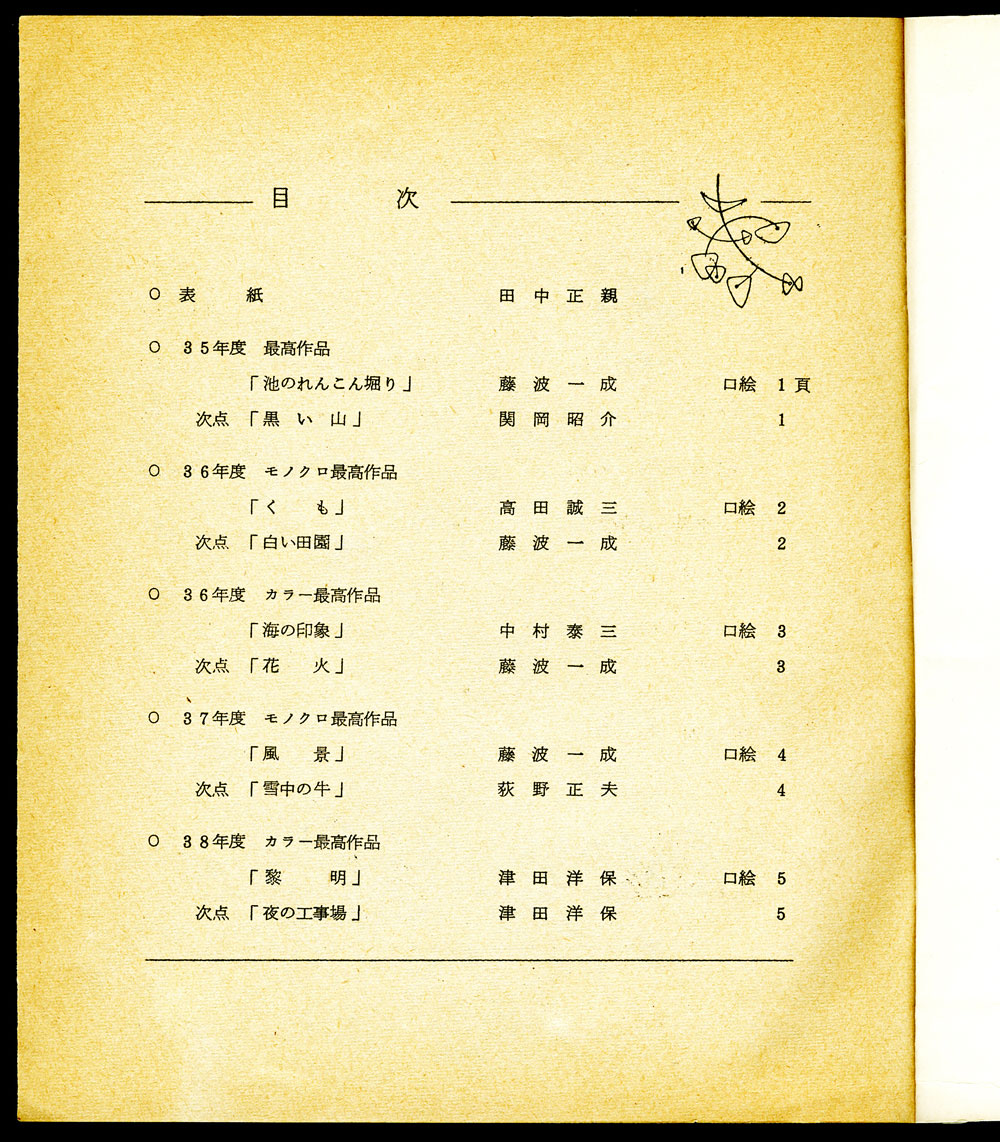 目　次

○ 表　紙　　田中正親

○ 35年度 最高作品
「池のれんこん堀り」　藤波一成　口絵 1頁
次点「黒い山」　関岡昭介　1

○ 36年度 モノクロ最高作品
「くも」　高田誠三　口絵 2
次点「白い田園」　藤波一成　2

○ 36年度 カラー最高作品
「海の印象」　中村泰三　口絵 3
次点「花火」　藤波一成　3

○ 37年度 モノクロ最高作品
「風景」　藤波一成　口絵 4
次点「雪中の牛」　荻野正夫　4

○ 38年度 カラー最高作品
「黎明」　津田洋保　口絵 5
次点「夜の工事場」　津田洋保　5